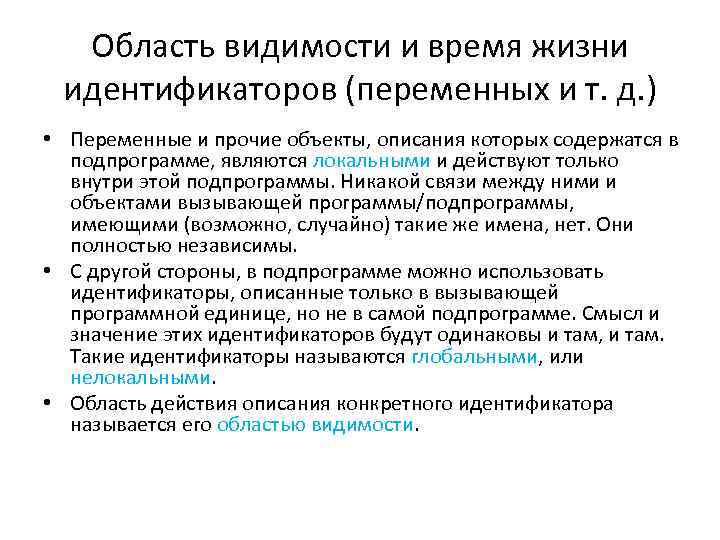 Область видимости и время жизни идентификаторов (переменных и т. д.)

• Переменные и прочие объекты, описания которых содержатся в подпрограмме, являются локальными и действуют только внутри этой подпрограммы. Никакой связи между ними и объектами вызывающей программы/подпрограммы, имеющими (возможно, случайно) такие же имена, нет. Они полностью независимы.

• С другой стороны, в подпрограмме можно использовать идентификаторы, описанные только в вызывающей программной единице, но не в самой подпрограмме. Смысл и значение этих идентификаторов будут одинаковы и там, и там. Такие идентификаторы называются глобальными, или нелокальными.

• Область действия описания конкретного идентификатора называется его областью видимости.